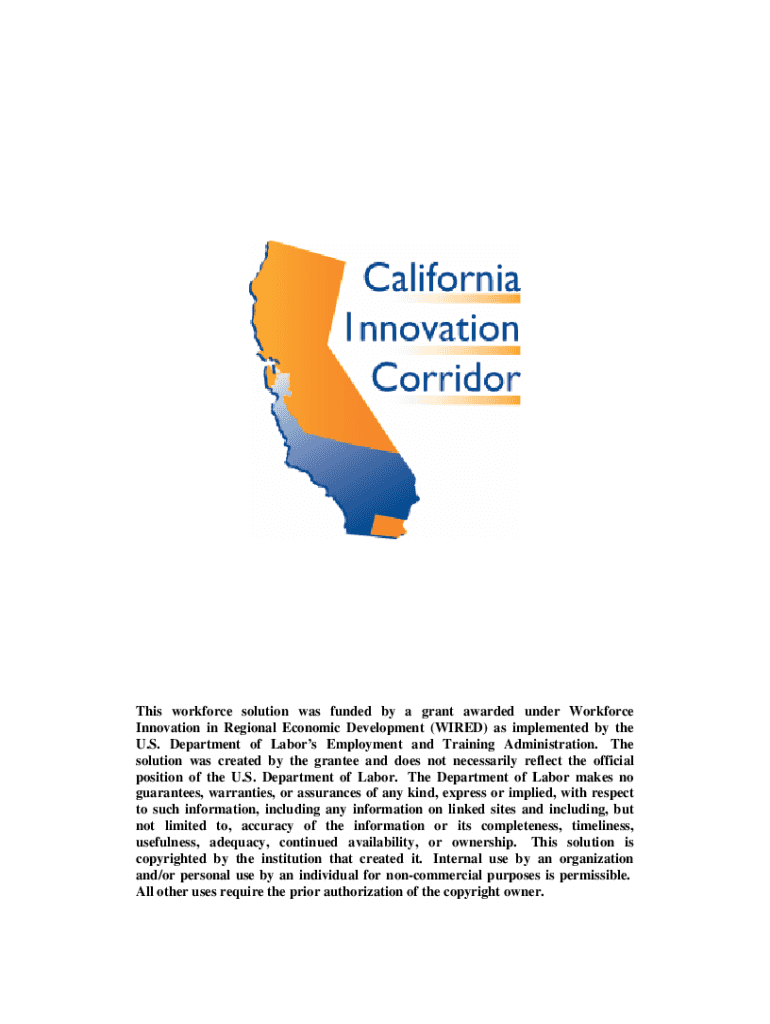 California
Innovation
Corridor

This workforce solution was funded by a grant awarded under Workforce Innovation in Regional Economic Development (WIRED) as implemented by the U.S. Department of Labor's Employment and Training Administration. The solution was created by the grantee and does not necessarily reflect the official position of the U.S. Department of Labor. The Department of Labor makes no guarantees, warranties, or assurances of any kind, express or implied, with respect to such information, including any information on linked sites and including, but not limited to, accuracy of the information or its completeness, timeliness, usefulness, adequacy, continued availability, or ownership. This solution is copyrighted by the institution that created it. Internal use by an organization and/or personal use by an individual for non-commercial purposes is permissible. All other uses require the prior authorization of the copyright owner.